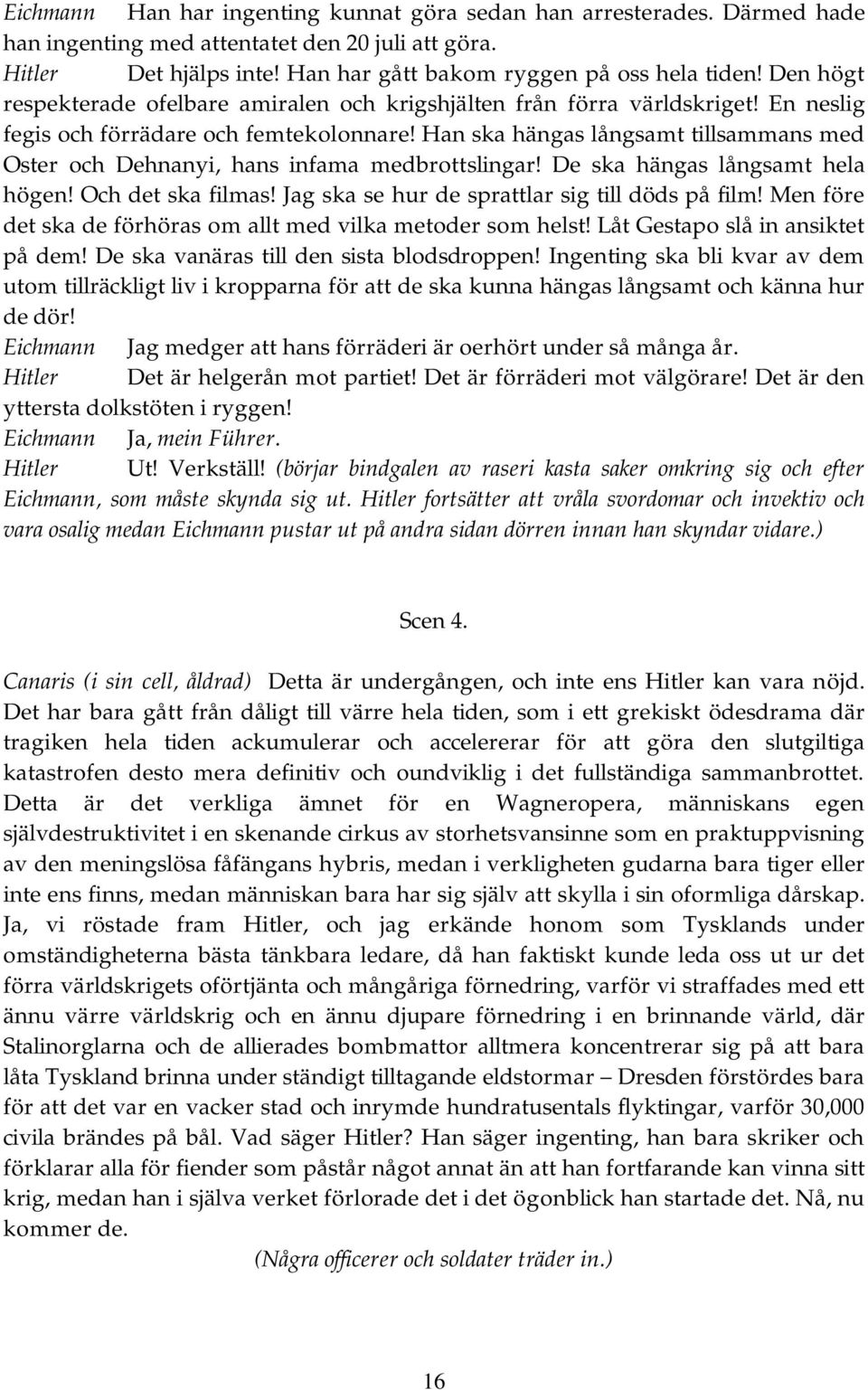 Eichmann Han har ingenting kunnat göra sedan han arresterades. Därmed hade han ingenting med attentatet den 20 juli att göra.
Hitler Det hjälps inte! Han har gått bakom ryggen på oss hela tiden! Den högt respekterade ofelbare amiralen och krigshjälten från förra världskriget! En neslig fegis och förrädare och femtekolonnare! Han ska hängas långsamt tillsammans med Oster och Dehnanyi, hans infama medbrottslingar! De ska hängas långsamt hela högen! Och det ska filmas! Jag ska se hur de sprattlar sig till döds på film! Men före det ska de förhöras om allt med vilka metoder som helst! Låt Gestapo slå in ansiktet på dem! De ska vanäras till den sista blodsdroppen! Ingenting ska bli kvar av dem utom tillräckligt liv i kropparna för att de ska kunna hängas långsamt och känna hur de dör!
Eichmann Jag medger att hans förräderi är oerhört under så många år.
Hitler Det är helgerån mot partiet! Det är förräderi mot välgörare! Det är den yttersta dolkstöten i ryggen!
Eichmann Ja, mein Führer.
Hitler Ut! Verkställ! (börjar bindgalen av raseri kasta saker omkring sig och efter Eichmann, som måste skynda sig ut. Hitler fortsätter att vråla svordomar och invektiv och vara osalig medan Eichmann pustar ut på andra sidan dörren innan han skyndar vidare.)

Scen 4.

Canaris (i sin cell, åldrad) Detta är undergången, och inte ens Hitler kan vara nöjd. Det har bara gått från dåligt till värre hela tiden, som i ett grekiskt ödesdrama där tragiken hela tiden ackumulerar och accelererar för att göra den slutgiltiga katastrofen desto mera definitiv och oundviklig i det fullständiga sammanbrottet. Detta är det verkliga ämnet för en Wagneropera, människans egen självdestruktivitet i en skenande cirkus av storhetsvansinne som en praktuppvisning av den meningslösa fåfängans hybris, medan i verkligheten gudarna bara tiger eller inte ens finns, medan människan bara har sig själv att skylla i sin oformliga dårskap. Ja, vi röstade fram Hitler, och jag erkände honom som Tysklands under omständigheterna bästa tänkbara ledare, då han faktiskt kunde leda oss ut ur det förra världskrigets oförtjänta och mångåriga förnedring, varför vi straffades med ett ännu värre världskrig och en ännu djupare förnedring i en brinnande värld, där Stalinorglarna och de allierades bombmattor alltmera koncentrerar sig på att bara låta Tyskland brinna under ständigt tilltagande eldstormar – Dresden förstördes bara för att det var en vacker stad och inrymde hundratusentals flyktingar, varför 30,000 civila brändes på bål. Vad säger Hitler? Han säger ingenting, han bara skriker och förklarar alla för fiender som påstår något annat än att han fortfarande kan vinna sitt krig, medan han i själva verket förlorade det i det ögonblick han startade det. Nå, nu kommer de.

(Några officerer och soldater träder in.)

16